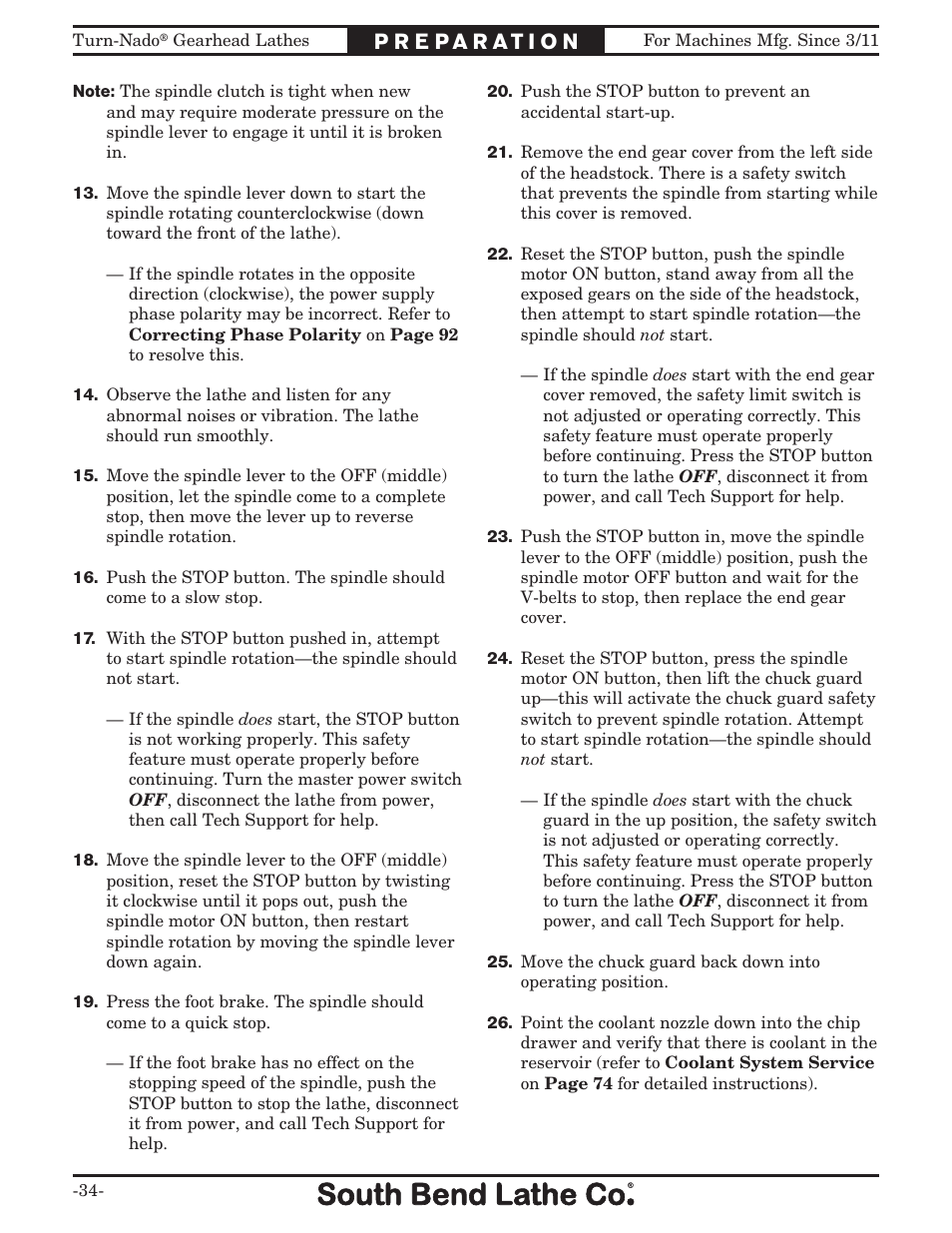 Turn-Nado® Gearhead Lathes

PREPARATION

For Machines Mfg. Since 3/11

Note: The spindle clutch is tight when new and may require moderate pressure on the spindle lever to engage it until it is broken in.

13. Move the spindle lever down to start the spindle rotating counterclockwise (down toward the front of the lathe).

— If the spindle rotates in the opposite direction (clockwise), the power supply phase polarity may be incorrect. Refer to Correcting Phase Polarity on Page 92 to resolve this.

14. Observe the lathe and listen for any abnormal noises or vibration. The lathe should run smoothly.

15. Move the spindle lever to the OFF (middle) position, let the spindle come to a complete stop, then move the lever up to reverse spindle rotation.

16. Push the STOP button. The spindle should come to a slow stop.

17. With the STOP button pushed in, attempt to start spindle rotation—the spindle should not start.

— If the spindle does start, the STOP button is not working properly. This safety feature must operate properly before continuing. Turn the master power switch OFF, disconnect the lathe from power, then call Tech Support for help.

18. Move the spindle lever to the OFF (middle) position, reset the STOP button by twisting it clockwise until it pops out, push the spindle motor ON button, then restart spindle rotation by moving the spindle lever down again.

19. Press the foot brake. The spindle should come to a quick stop.

— If the foot brake has no effect on the stopping speed of the spindle, push the STOP button to stop the lathe, disconnect it from power, and call Tech Support for help.

20. Push the STOP button to prevent an accidental start-up.

21. Remove the end gear cover from the left side of the headstock. There is a safety switch that prevents the spindle from starting while this cover is removed.

22. Reset the STOP button, push the spindle motor ON button, stand away from all the exposed gears on the side of the headstock, then attempt to start spindle rotation—the spindle should not start.

— If the spindle does start with the end gear cover removed, the safety limit switch is not adjusted or operating correctly. This safety feature must operate properly before continuing. Press the STOP button to turn the lathe OFF, disconnect it from power, and call Tech Support for help.

23. Push the STOP button in, move the spindle lever to the OFF (middle) position, push the spindle motor OFF button and wait for the V-belts to stop, then replace the end gear cover.

24. Reset the STOP button, press the spindle motor ON button, then lift the chuck guard up—this will activate the chuck guard safety switch to prevent spindle rotation. Attempt to start spindle rotation—the spindle should not start.

— If the spindle does start with the chuck guard in the up position, the safety switch is not adjusted or operating correctly. This safety feature must operate properly before continuing. Press the STOP button to turn the lathe OFF, disconnect it from power, and call Tech Support for help.

25. Move the chuck guard back down into operating position.

26. Point the coolant nozzle down into the chip drawer and verify that there is coolant in the reservoir (refer to Coolant System Service on Page 74 for detailed instructions).

-34-

South Bend Lathe Co.®